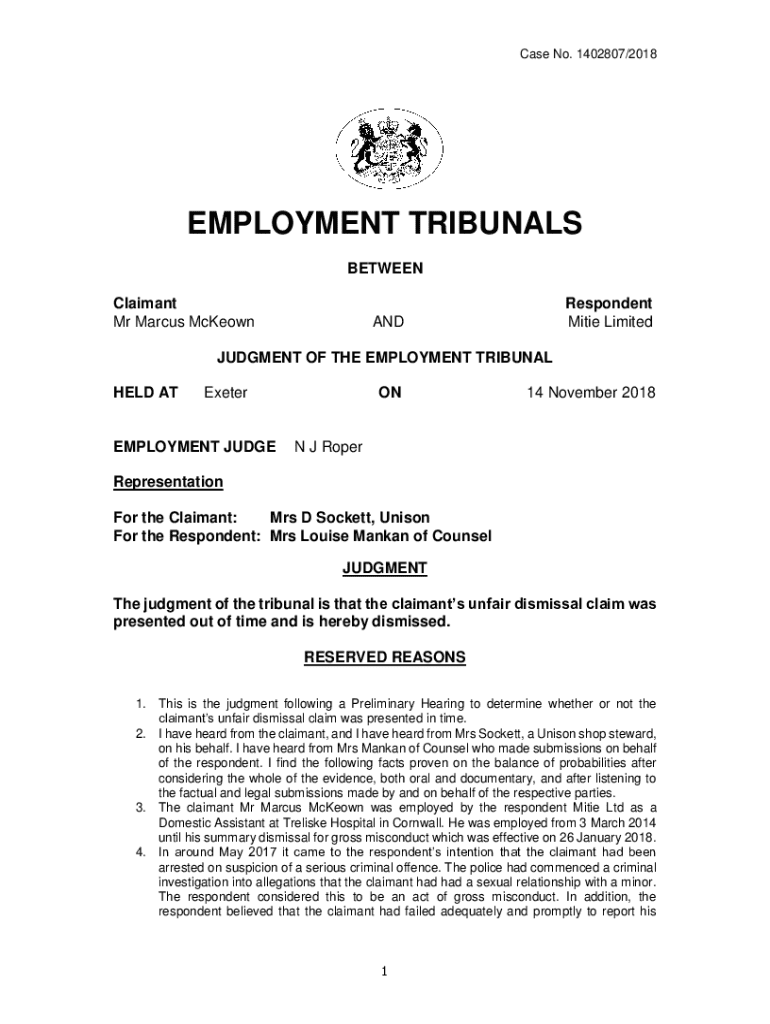 Case No. 1402807/2018

EMPLOYMENT TRIBUNALS

BETWEEN

Claimant
Mr Marcus McKeown

AND

Respondent
Mitie Limited

JUDGMENT OF THE EMPLOYMENT TRIBUNAL

HELD AT Exeter ON 14 November 2018

EMPLOYMENT JUDGE N J Roper

Representation

For the Claimant: Mrs D Sockett, Unison
For the Respondent: Mrs Louise Mankan of Counsel

JUDGMENT

The judgment of the tribunal is that the claimant's unfair dismissal claim was presented out of time and is hereby dismissed.

RESERVED REASONS

1. This is the judgment following a Preliminary Hearing to determine whether or not the claimant's unfair dismissal claim was presented in time.
2. I have heard from the claimant, and I have heard from Mrs Sockett, a Unison shop steward, on his behalf. I have heard from Mrs Mankan of Counsel who made submissions on behalf of the respondent. I find the following facts proven on the balance of probabilities after considering the whole of the evidence, both oral and documentary, and after listening to the factual and legal submissions made by and on behalf of the respective parties.
3. The claimant Mr Marcus McKeown was employed by the respondent Mitie Ltd as a Domestic Assistant at Treliske Hospital in Cornwall. He was employed from 3 March 2014 until his summary dismissal for gross misconduct which was effective on 26 January 2018.
4. In around May 2017 it came to the respondent's intention that the claimant had been arrested on suspicion of a serious criminal offence. The police had commenced a criminal investigation into allegations that the claimant had had a sexual relationship with a minor. The respondent considered this to be an act of gross misconduct. In addition, the respondent believed that the claimant had failed adequately and promptly to report his

1